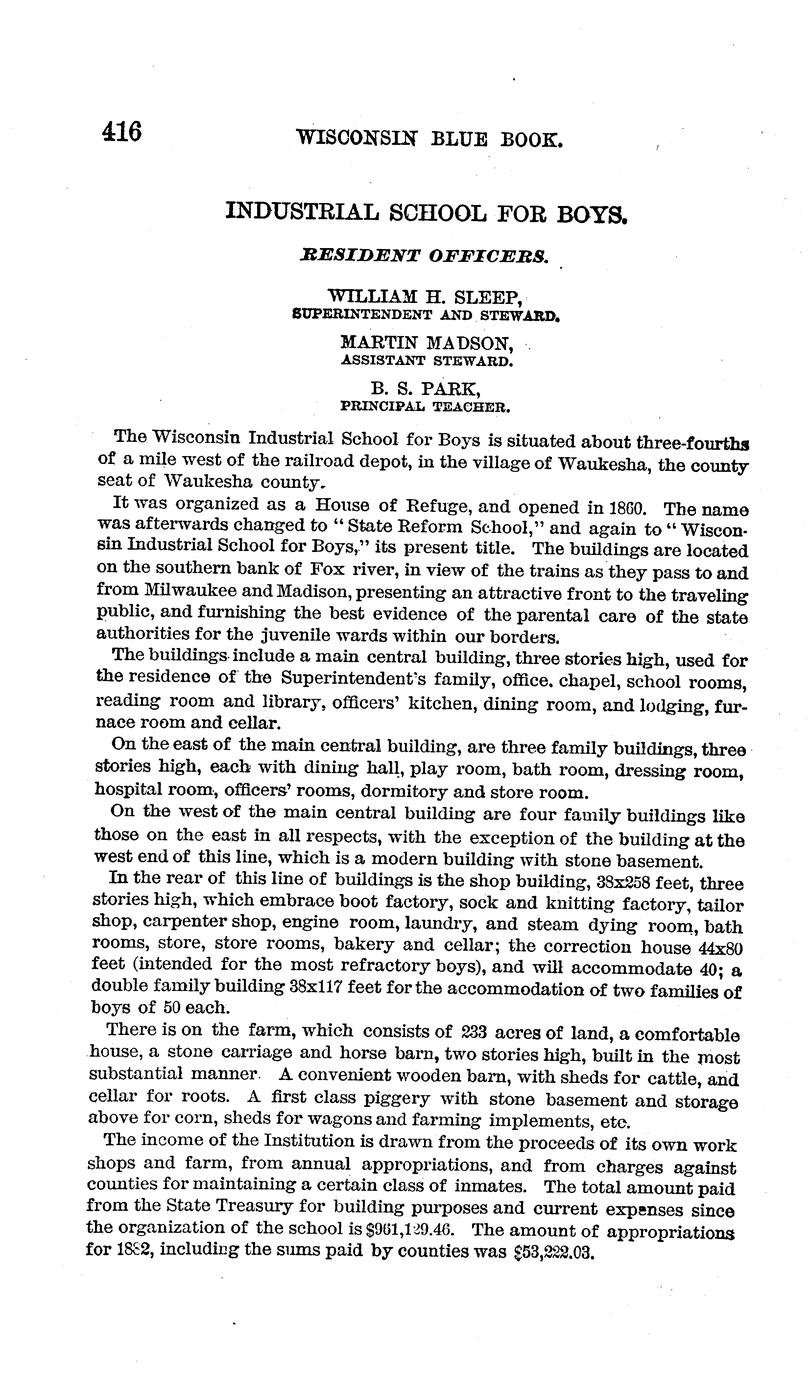 416 WISCONSIN BLUE BOOK.

INDUSTRIAL SCHOOL FOR BOYS.

RESIDENT OFFICERS.

WILLIAM H. SLEEP,
SUPERINTENDENT AND STEWARD.

MARTIN MADSON,
ASSISTANT STEWARD.

B. S. PARK,
PRINCIPAL TEACHER.

The Wisconsin Industrial School for Boys is situated about three-fourths of a mile west of the railroad depot, in the village of Waukesha, the county seat of Waukesha county.

It was organized as a House of Refuge, and opened in 1860. The name was afterwards changed to "State Reform School," and again to "Wisconsin Industrial School for Boys," its present title. The buildings are located on the southern bank of Fox river, in view of the trains as they pass to and from Milwaukee and Madison, presenting an attractive front to the traveling public, and furnishing the best evidence of the parental care of the state authorities for the juvenile wards within our borders.

The buildings include a main central building, three stories high, used for the residence of the Superintendent's family, office, chapel, school rooms, reading room and library, officers' kitchen, dining room, and lodging, furnace room and cellar.

On the east of the main central building, are three family buildings, three stories high, each with dining hall, play room, bath room, dressing room, hospital room, officers' rooms, dormitory and store room.

On the west of the main central building are four family buildings like those on the east in all respects, with the exception of the building at the west end of this line, which is a modern building with stone basement.

In the rear of this line of buildings is the shop building, 38x258 feet, three stories high, which embrace boot factory, sock and knitting factory, tailor shop, carpenter shop, engine room, laundry, and steam dying room, bath rooms, store, store rooms, bakery and cellar; the correction house 44x80 feet (intended for the most refractory boys), and will accommodate 40; a double family building 38x117 feet for the accommodation of two families of boys of 50 each.

There is on the farm, which consists of 233 acres of land, a comfortable house, a stone carriage and horse barn, two stories high, built in the most substantial manner. A convenient wooden barn, with sheds for cattle, and cellar for roots. A first class piggery with stone basement and storage above for corn, sheds for wagons and farming implements, etc.

The income of the Institution is drawn from the proceeds of its own work shops and farm, from annual appropriations, and from charges against counties for maintaining a certain class of inmates. The total amount paid from the State Treasury for building purposes and current expenses since the organization of the school is $961,129.46. The amount of appropriations for 1882, including the sums paid by counties was $53,222.03.